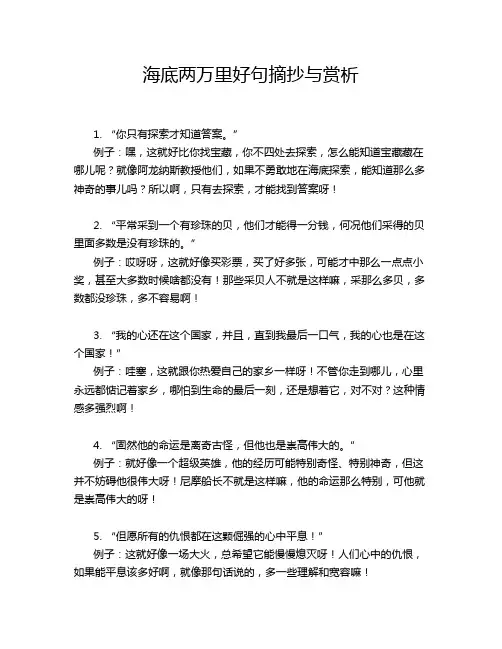 海底两万里好句摘抄与赏析

1. “你只有探索才知道答案。”
例子：嘿，这就好比你找宝藏，你不四处去探索，怎么能知道宝藏藏在哪儿呢？就像阿龙纳斯教授他们，如果不勇敢地在海底探索，能知道那么多神奇的事儿吗？所以啊，只有去探索，才能找到答案呀！

2. “平常采到一个有珍珠的贝，他们才能得一分钱，何况他们采得的贝里面多数是没有珍珠的。”
例子：哎呀呀，这就好像买彩票，买了好多张，可能才中那么一点点小奖，甚至大多数时候啥都没有！那些采贝人不就是这样嘛，采那么多贝，多数都没珍珠，多不容易啊！

3. “我的心还在这个国家，并且，直到我最后一口气，我的心也是在这个国家！”
例子：哇塞，这就跟你热爱自己的家乡一样呀！不管你走到哪儿，心里永远都惦记着家乡，哪怕到生命的最后一刻，还是想着它，对不对？这种情感多强烈啊！

4. “固然他的命运是离奇古怪，但他也是崇高伟大的。”
例子：就好像一个超级英雄，他的经历可能特别奇怪、特别神奇，但这并不妨碍他很伟大呀！尼摩船长不就是这样嘛，他的命运那么特别，可他就是崇高伟大的呀！

5. “但愿所有的仇恨都在这颗倔强的心中平息！”
例子：这就好像一场大火，总希望它能慢慢熄灭呀！人们心中的仇恨，如果能平息该多好啊，就像那句话说的，多一些理解和宽容嘛！